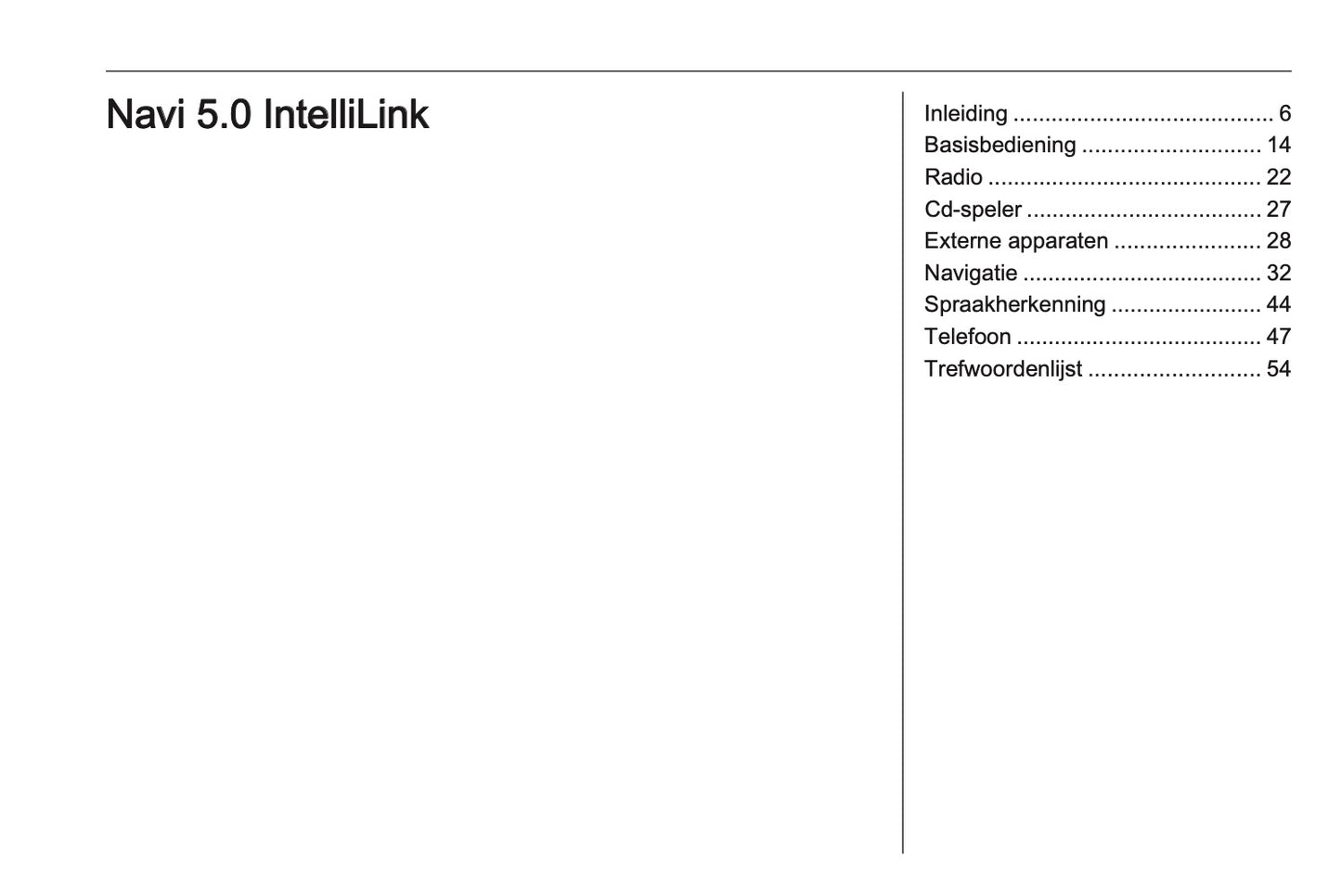 Navi 5.0 IntelliLink

Inleiding 6
Basisbediening 14
Radio 22
Cd-speler 27
Externe apparaten 28
Navigatie 32
Spraakherkenning 44
Telefoon 47
Trefwoordenlijst 54